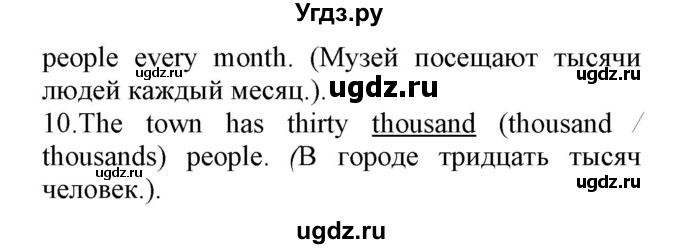 Угдз.ру

people every month. (Музей посещают тысячи людей каждый месяц.). ugdz.ru

ugdz.ru ugdz.ru

10.The town has thirty thousand (thousand / thousands) people. (В городе тридцать тысяч человек.).

ugdz.ru ugdz.ru

ugdz.ru